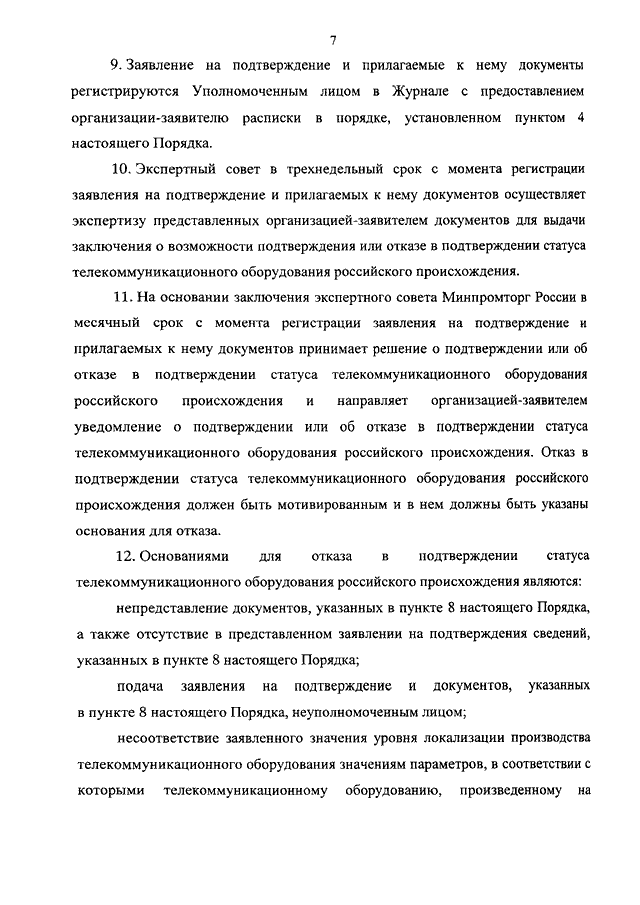 7

9. Заявление на подтверждение и прилагаемые к нему документы регистрируются Уполномоченным лицом в Журнале с предоставлением организации-заявителю расписки в порядке, установленном пунктом 4 настоящего Порядка.

10. Экспертный совет в трехнедельный срок с момента регистрации заявления на подтверждение и прилагаемых к нему документов осуществляет экспертизу представленных организацией-заявителем документов для выдачи заключения о возможности подтверждения или отказе в подтверждении статуса телекоммуникационного оборудования российского происхождения.

11. На основании заключения экспертного совета Минпромторг России в месячный срок с момента регистрации заявления на подтверждение и прилагаемых к нему документов принимает решение о подтверждении или об отказе в подтверждении статуса телекоммуникационного оборудования российского происхождения и направляет организацией-заявителем уведомление о подтверждении или об отказе в подтверждении статуса телекоммуникационного оборудования российского происхождения. Отказ в подтверждении статуса телекоммуникационного оборудования российского происхождения должен быть мотивированным и в нем должны быть указаны основания для отказа.

12. Основаниями для отказа в подтверждении статуса телекоммуникационного оборудования российского происхождения являются:

непредставление документов, указанных в пункте 8 настоящего Порядка, а также отсутствие в представленном заявлении на подтверждения сведений, указанных в пункте 8 настоящего Порядка;

подача заявления на подтверждение и документов, указанных в пункте 8 настоящего Порядка, неуполномоченным лицом;

несоответствие заявленного значения уровня локализации производства телекоммуникационного оборудования значениям параметров, в соответствии с которыми телекоммуникационному оборудованию, произведенному на